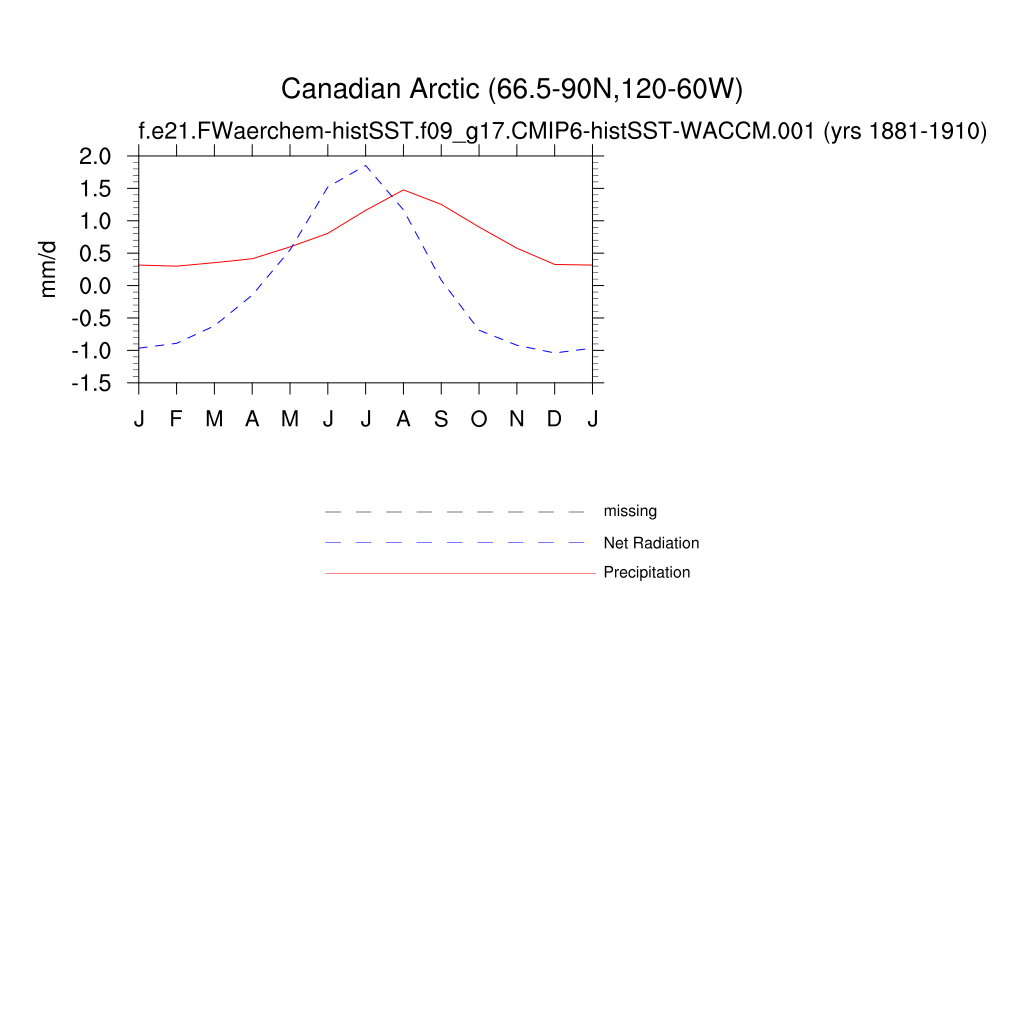 Canadian Arctic (66.5-90N,120-60W)
f.e21.FWaerchem-histSST.f09_g17.CMIP6-histSST-WACCM.001 (yrs 1881-1910)

mm/d

2.0
1.5
1.0
0.5
0.0
-0.5
-1.0
-1.5

J F M A M J J A S O N D J

missing
Net Radiation
Precipitation